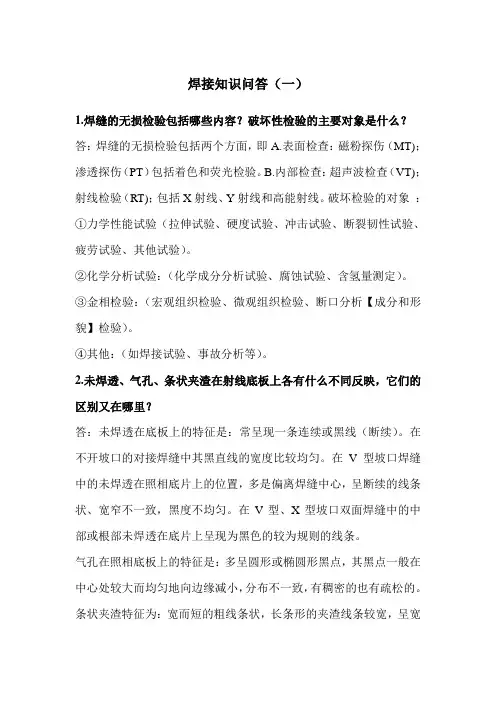 焊接知识问答（一）

1.焊缝的无损检验包括哪些内容？破坏性检验的主要对象是什么？

答：焊缝的无损检验包括两个方面，即 A.表面检查：磁粉探伤（MT）；渗透探伤（PT）包括着色和荧光检验。B.内部检查：超声波检查（VT）；射线检验（RT）；包括 X 射线、Y 射线和高能射线。破坏检验的对象 ：

①力学性能试验（拉伸试验、硬度试验、冲击试验、断裂韧性试验、疲劳试验、其他试验）。

②化学分析试验：（化学成分分析试验、腐蚀试验、含氢量测定）。

③金相检验：（宏观组织检验、微观组织检验、断口分析【成分和形貌】检验）。

④其他：（如焊接试验、事故分析等）。

2.未焊透、气孔、条状夹渣在射线底板上各有什么不同反映，它们的区别又在哪里？

答：未焊透在底板上的特征是：常呈现一条连续或黑线（断续）。在不开坡口的对接焊缝中其黑直线的宽度比较均匀。在 V 型坡口焊缝中的未焊透在照相底片上的位置，多是偏离焊缝中心，呈断续的线条状、宽窄不一致，黑度不均匀。在 V 型、X 型坡口双面焊缝中的中部或根部未焊透在底片上呈现为黑色的较为规则的线条。

气孔在照相底板上的特征是：多呈圆形或椭圆形黑点，其黑点一般在中心处较大而均匀地向边缘减小，分布不一致，有稠密的也有疏松的。

条状夹渣特征为：宽而短的粗线条状，长条形的夹渣线条较宽，呈宽